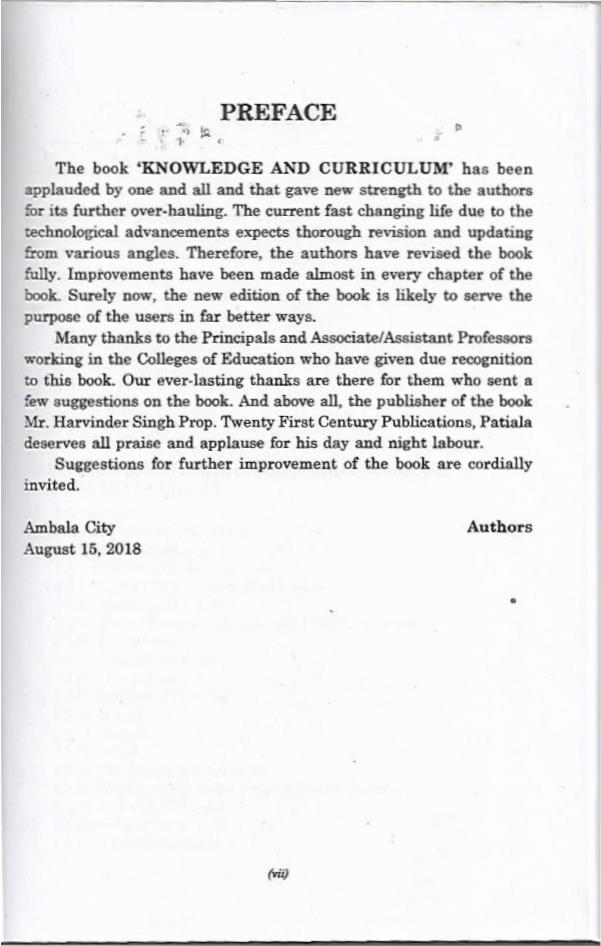 PREFACE

The book 'KNOWLEDGE AND CURRICULUM' has been applauded by one and all and that gave new strength to the authors for its further over-hauling. The current fast changing life due to the technological advancements expects thorough revision and updating from various angles. Therefore, the authors have revised the book fully. Improvements have been made almost in every chapter of the book. Surely now, the new edition of the book is likely to serve the purpose of the users in far better ways.

Many thanks to the Principals and Associate/Assistant Professors working in the Colleges of Education who have given due recognition to this book. Our ever-lasting thanks are there for them who sent a few suggestions on the book. And above all, the publisher of the book Mr. Harvinder Singh Prop. Twenty First Century Publications, Patiala deserves all praise and applause for his day and night labour.

Suggestions for further improvement of the book are cordially invited.

Ambala City
August 15, 2018

Authors

(vii)